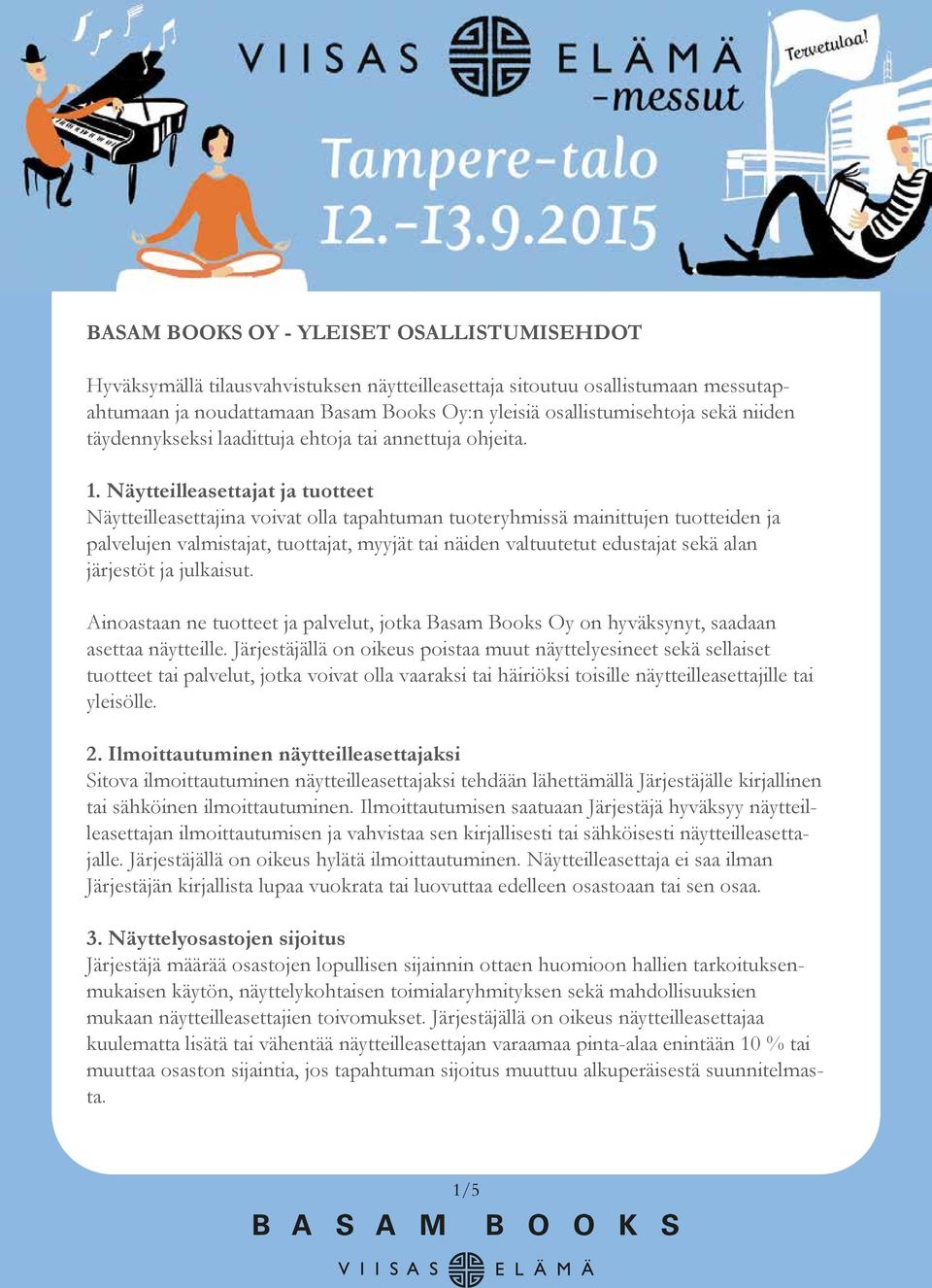 VIISAS ELÄMÄ -messut

Tervetuloa!

Tampere-talo 12.-13.9.2015

BASAM BOOKS OY - YLEISET OSALLISTUMISEHDOT

Hyväksymällä tilausvahvistuksen näytteilleasettaja sitoutuu osallistumaan messutapahtumaan ja noudattamaan Basam Books Oy:n yleisiä osallistumisehtoja sekä niiden täydennykseksi laadittuja ehtoja tai annettuja ohjeita.

1. Näytteilleasettajat ja tuotteet
Näytteilleasettajina voivat olla tapahtuman tuoteryhmissä mainittujen tuotteiden ja palvelujen valmistajat, tuottajat, myyjät tai näiden valtuutetut edustajat sekä alan järjestöt ja julkaisut.

Ainoastaan ne tuotteet ja palvelut, jotka Basam Books Oy on hyväksynyt, saadaan asettaa näytteille. Järjestäjällä on oikeus poistaa muut näyttelyesineet sekä sellaiset tuotteet tai palvelut, jotka voivat olla vaaraksi tai häiriöksi toisille näytteilleasettajille tai yleisölle.

2. Ilmoittautuminen näytteilleasettajaksi
Sitova ilmoittautuminen näytteilleasettajaksi tehdään lähettämällä Järjestäjälle kirjallinen tai sähköinen ilmoittautuminen. Ilmoittautumisen saatuaan Järjestäjä hyväksyy näytteilleasettajan ilmoittautumisen ja vahvistaa sen kirjallisesti tai sähköisesti näytteilleasettajalle. Järjestäjällä on oikeus hylätä ilmoittautuminen. Näytteilleasettaja ei saa ilman Järjestäjän kirjallista lupaa vuokrata tai luovuttaa edelleen osastoaan tai sen osaa.

3. Näyttelyosastojen sijoitus
Järjestäjä määrää osastojen lopullisen sijainnin ottaen huomioon hallien tarkoituksenmukaisen käytön, näyttelykohtaisen toimialaryhmityksen sekä mahdollisuuksien mukaan näytteilleasettajien toivomukset. Järjestäjällä on oikeus näytteilleasettajaa kuulematta lisätä tai vähentää näytteilleasettajan varaamaa pinta-alaa enintään 10 % tai muuttaa osaston sijaintia, jos tapahtuman sijoitus muuttuu alkuperäisestä suunnitelmasta.

1/5

BASAM BOOKS

VIISAS ELÄMÄ